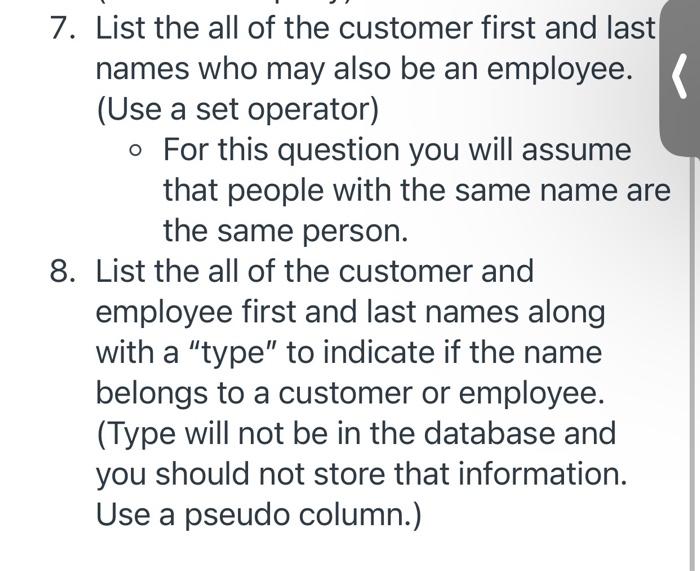 7. List the all of the customer first and last names who may also be an employee. (Use a set operator)

◦ For this question you will assume that people with the same name are the same person.

8. List the all of the customer and employee first and last names along with a "type" to indicate if the name belongs to a customer or employee. (Type will not be in the database and you should not store that information. Use a pseudo column.)